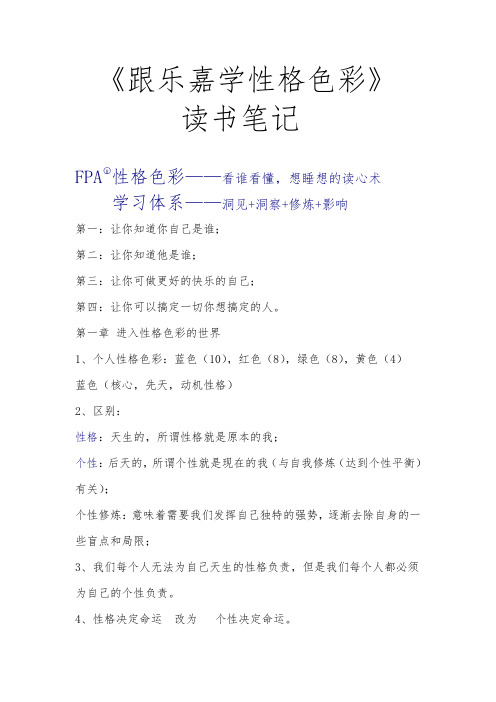 《跟乐嘉学性格色彩》
读书笔记

FPA®性格色彩——看谁看懂，想睡想的读心术
学习体系——洞见+洞察+修炼+影响

第一：让你知道你自己是谁；

第二：让你知道他是谁；

第三：让你可做更好的快乐的自己；

第四：让你可以搞定一切你想搞定的人。

第一章 进入性格色彩的世界

1、个人性格色彩：蓝色（10），红色（8），绿色（8），黄色（4）

蓝色（核心，先天，动机性格）

2、区别：

性格：天生的，所谓性格就是原本的我；

个性：后天的，所谓个性就是现在的我（与自我修炼（达到个性平衡）有关）；

个性修炼：意味着需要我们发挥自己独特的强势，逐渐去除自身的一些盲点和局限；

3、我们每个人无法为自己天生的性格负责，但是我们每个人都必须为自己的个性负责。

4、性格决定命运 改为 个性决定命运。